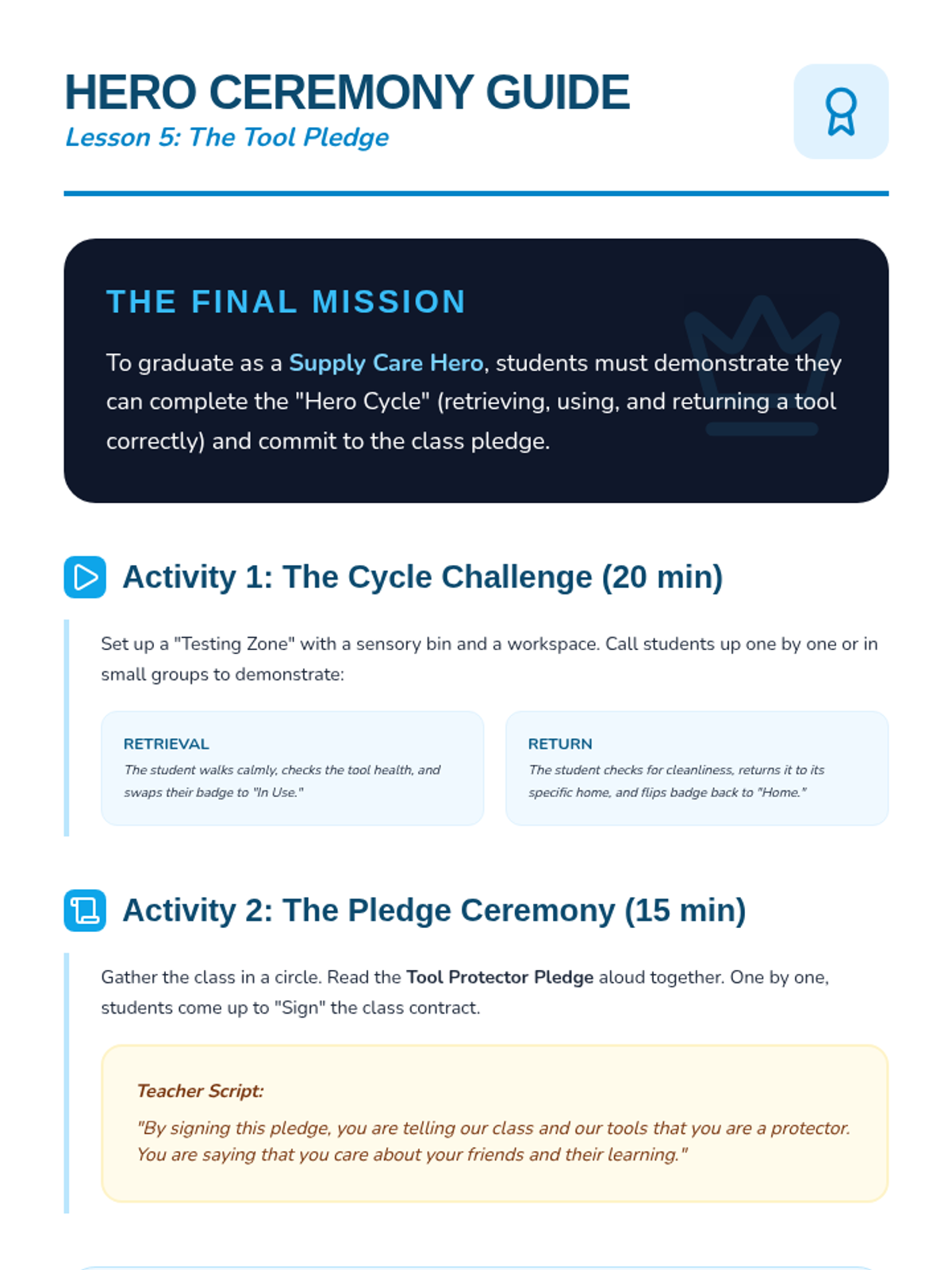 HERO CEREMONY GUIDE
Lesson 5: The Tool Pledge

THE FINAL MISSION

To graduate as a Supply Care Hero, students must demonstrate they can complete the "Hero Cycle" (retrieving, using, and returning a tool correctly) and commit to the class pledge.

Activity 1: The Cycle Challenge (20 min)

Set up a "Testing Zone" with a sensory bin and a workspace. Call students up one by one or in small groups to demonstrate:

RETRIEVAL
The student walks calmly, checks the tool health, and swaps their badge to "In Use."

RETURN
The student checks for cleanliness, returns it to its specific home, and flips badge back to "Home."

Activity 2: The Pledge Ceremony (15 min)

Gather the class in a circle. Read the Tool Protector Pledge aloud together. One by one, students come up to "Sign" the class contract.

Teacher Script:
"By signing this pledge, you are telling our class and our tools that you are a protector. You are saying that you care about your friends and their learning."